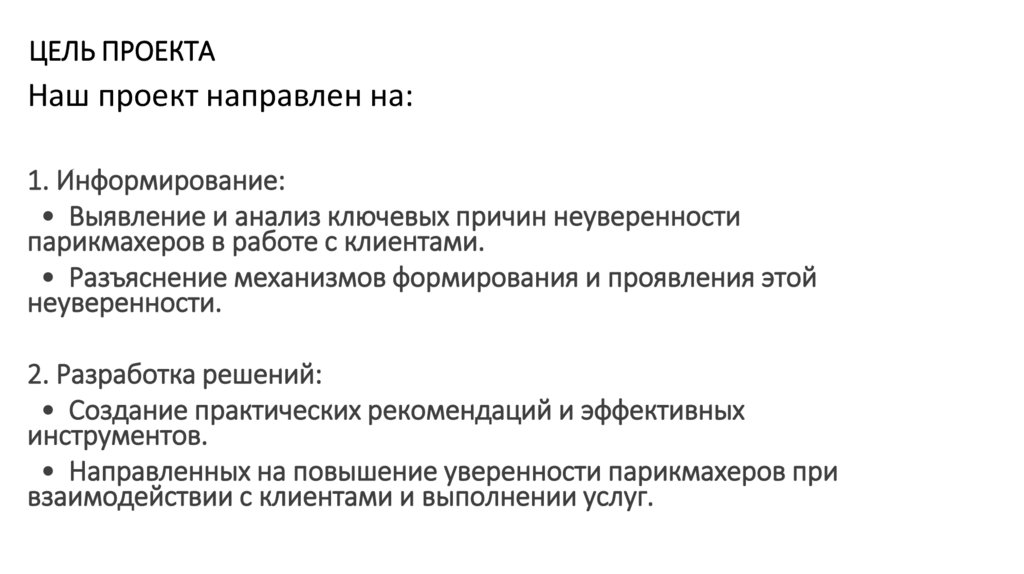 ЦЕЛЬ ПРОЕКТА

Наш проект направлен на:

1. Информирование:

• Выявление и анализ ключевых причин неуверенности парикмахеров в работе с клиентами.

• Разъяснение механизмов формирования и проявления этой неуверенности.

2. Разработка решений:

• Создание практических рекомендаций и эффективных инструментов.

• Направленных на повышение уверенности парикмахеров при взаимодействии с клиентами и выполнении услуг.